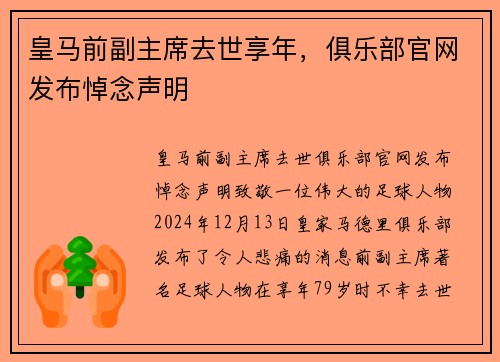 皇马前副主席去世享年，俱乐部官网发布悼念声明

皇马前副主席去世俱乐部官网发布悼念声明致敬一位伟大的足球人物2024年12月13日皇家马德里俱乐部发布了令人悲痛的消息前副主席著名足球人物在享年79岁时不幸去世